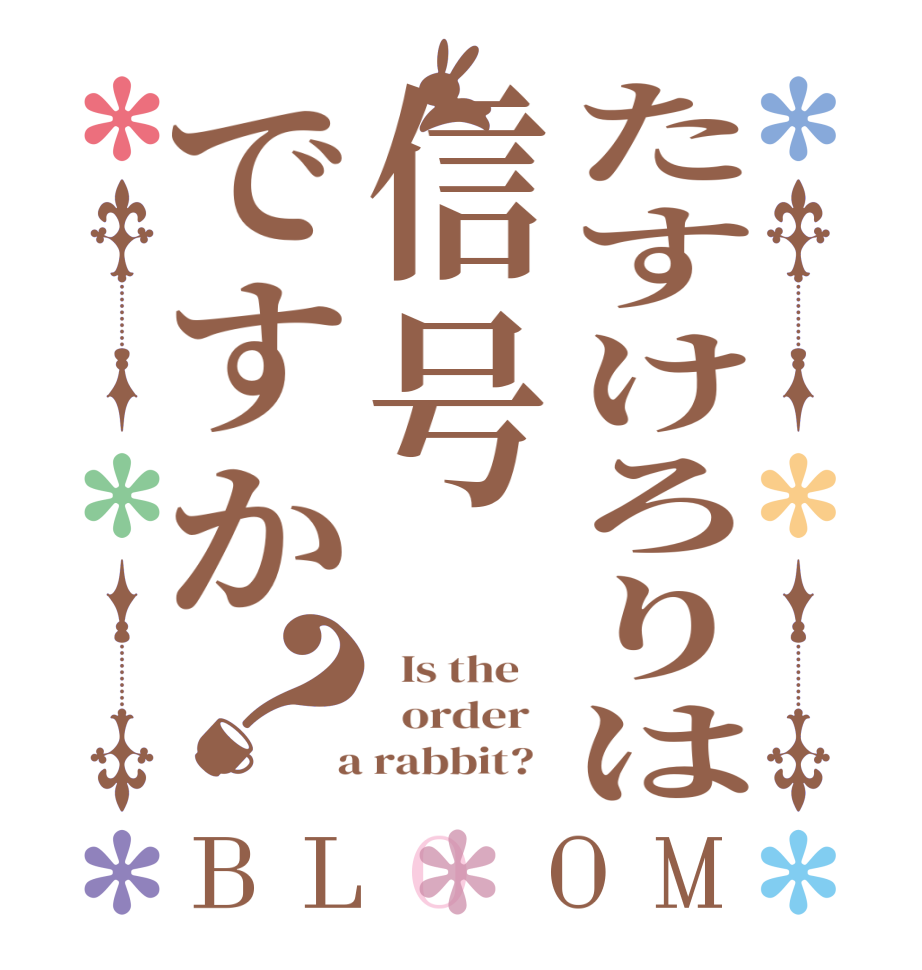 たすけろりは信号ですか?

Is the order a rabbit?

BLOOM